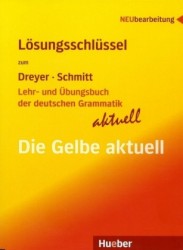 NEUbearbeitung

Lösungsschlüssel

zum

Dreyer · Schmitt

Lehr- und Übungsbuch der deutschen Grammatik

aktuell

Die Gelbe aktuell

Hueber